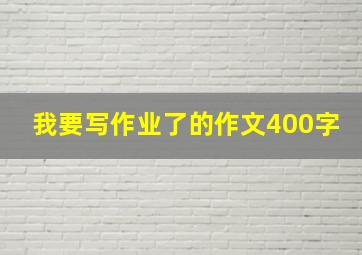 我要写作业了的作文400字